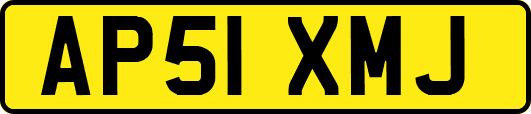 AP51 XMJ